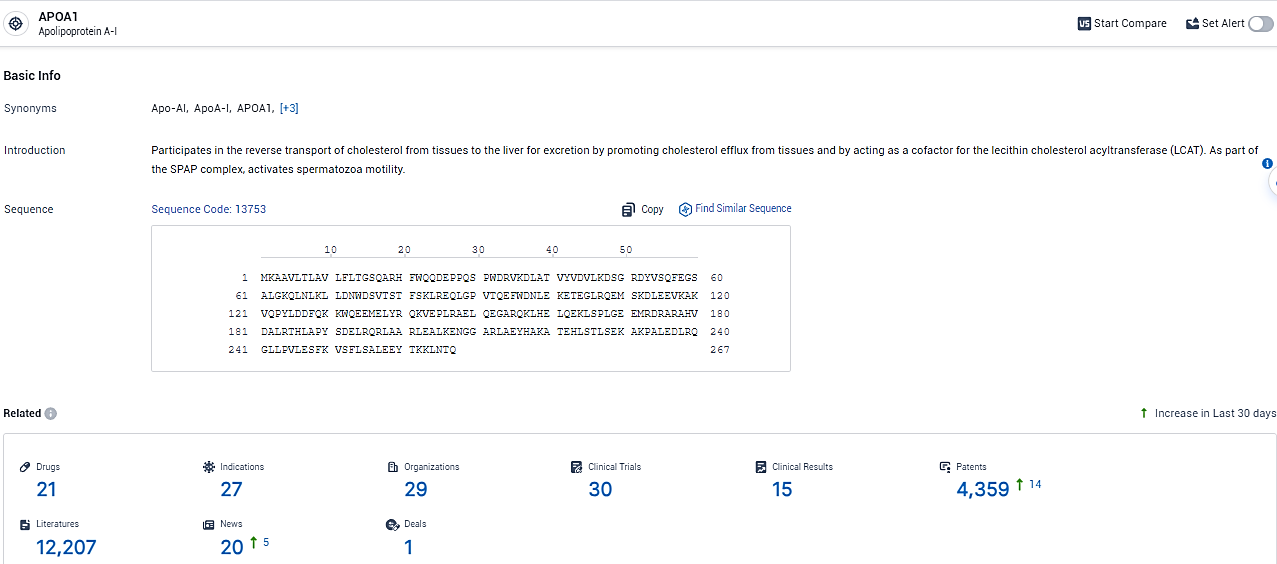 APOA1
Apolipoprotein A-I

Start Compare Set Alert

Basic Info

Synonyms Apo-AI, ApoA-I, APOA1, [+3]

Introduction Participates in the reverse transport of cholesterol from tissues to the liver for excretion by promoting cholesterol efflux from tissues and by acting as a cofactor for the lecithin cholesterol acyltransferase (LCAT). As part of the SPAP complex, activates spermatozoa motility.

Sequence Sequence Code: 13753 Copy Find Similar Sequence

10 20 30 40 50

1 MKAAVLTLAV LFLTGSQARH FWQQDEPPQS PWDRVKDLAT VYVDVLKDSG RDYVSQFEGS 60
61 ALGKQLNLKL LDNWDSVTST FSKLREQLGP VTQEFWDNLE KETEGLRQEM SKDLEEVKAK 120
121 VQPYLDDFQK KWQEEMELYR QKVEPLRAEL QEGARQKLHE LQEKLSPLGE EMRDRARAHV 180
181 DALRTHLAPY SDELRQRLAA RLEALKENGG ARLAEYHAKA TEHLSTLSEK AKPALEDLRQ 240
241 GLLPVLESFK VSFLSALEEY TKKLNTQ 267

Related

Increase in Last 30 days

Drugs 21
Indications 27
Organizations 29
Clinical Trials 30
Clinical Results 15
Patents 4,359 14
Literatures 12,207
News 20 5
Deals 1